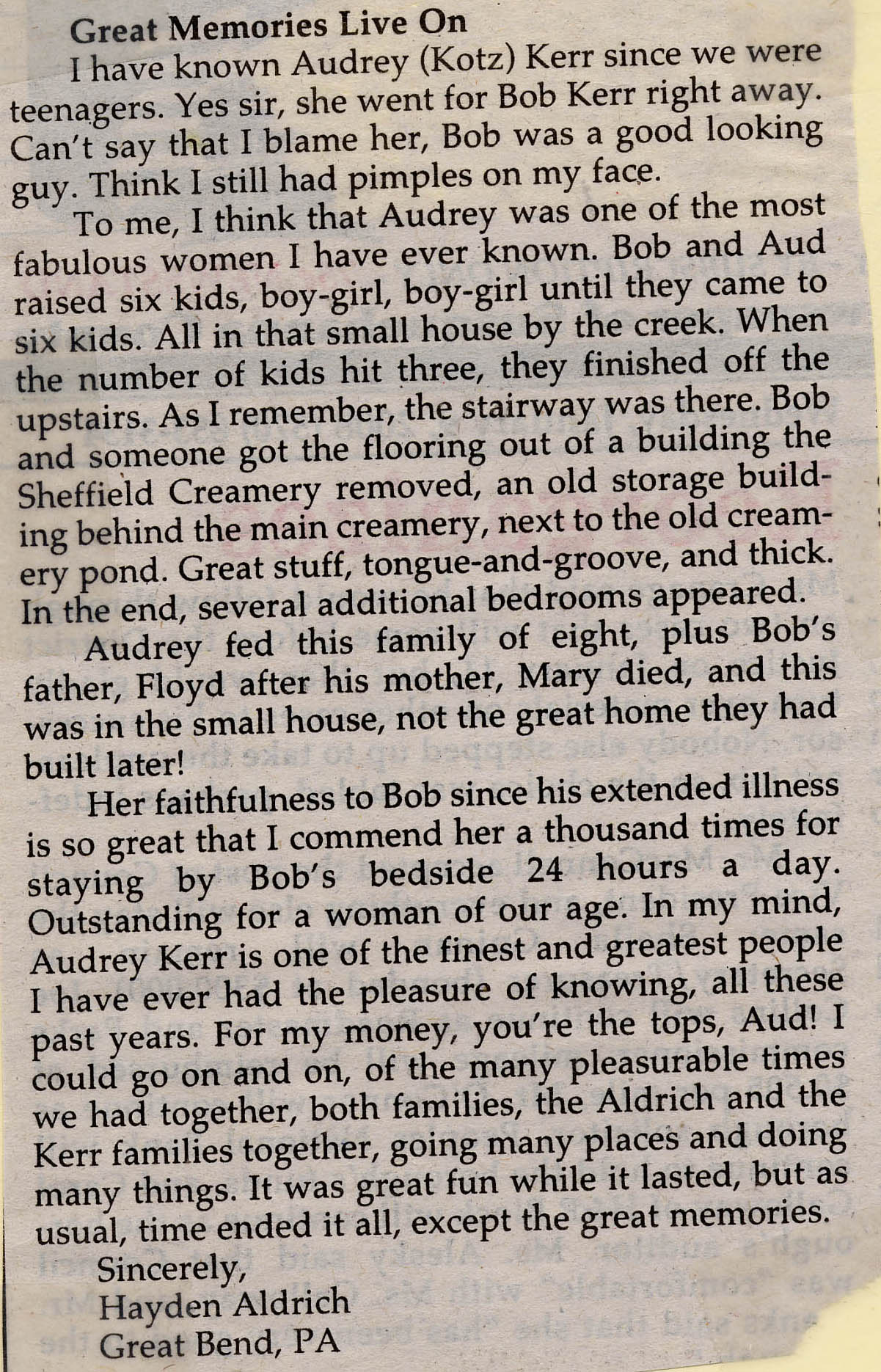 Great Memories Live On

I have known Audrey (Kotz) Kerr since we were teenagers. Yes sir, she went for Bob Kerr right away. Can't say that I blame her, Bob was a good looking guy. Think I still had pimples on my face.

To me, I think that Audrey was one of the most fabulous women I have ever known. Bob and Aud raised six kids, boy-girl, boy-girl until they came to six kids. All in that small house by the creek. When the number of kids hit three, they finished off the upstairs. As I remember, the stairway was there. Bob and someone got the flooring out of a building the Sheffield Creamery removed, an old storage building behind the main creamery, next to the old creamery pond. Great stuff, tongue-and-groove, and thick. In the end, several additional bedrooms appeared.

Audrey fed this family of eight, plus Bob's father, Floyd after his mother, Mary died, and this was in the small house, not the great home they had built later!

Her faithfulness to Bob since his extended illness is so great that I commend her a thousand times for staying by Bob's bedside 24 hours a day. Outstanding for a woman of our age. In my mind, Audrey Kerr is one of the finest and greatest people I have ever had the pleasure of knowing, all these past years. For my money, you're the tops, Aud! I could go on and on, of the many pleasurable times we had together, both families, the Aldrich and the Kerr families together, going many places and doing many things. It was great fun while it lasted, but as usual, time ended it all, except the great memories.

Sincerely,
Hayden Aldrich
Great Bend, PA